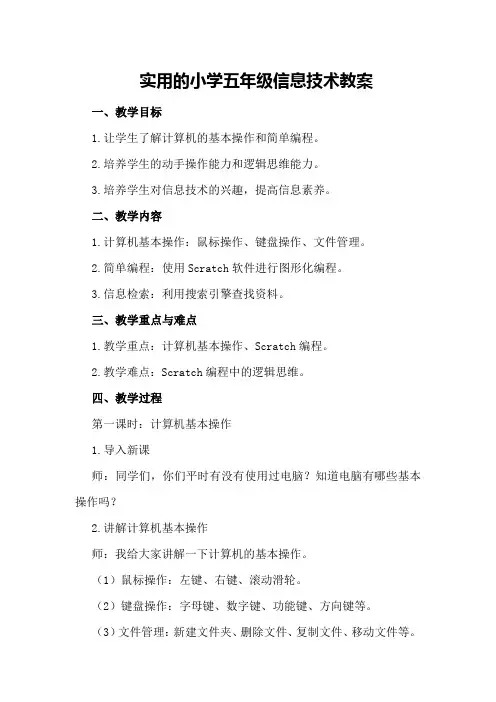 实用的小学五年级信息技术教案

一、教学目标

1.让学生了解计算机的基本操作和简单编程。

2.培养学生的动手操作能力和逻辑思维能力。

3.培养学生对信息技术的兴趣，提高信息素养。

二、教学内容

1.计算机基本操作：鼠标操作、键盘操作、文件管理。

2.简单编程：使用Scratch软件进行图形化编程。

3.信息检索：利用搜索引擎查找资料。

三、教学重点与难点

1.教学重点：计算机基本操作、Scratch编程。

2.教学难点：Scratch编程中的逻辑思维。

四、教学过程

第一课时：计算机基本操作

1.导入新课

师：同学们，你们平时有没有使用过电脑？知道电脑有哪些基本操作吗？

2.讲解计算机基本操作

师：我给大家讲解一下计算机的基本操作。

（1）鼠标操作：左键、右键、滚动滑轮。

（2）键盘操作：字母键、数字键、功能键、方向键等。

（3）文件管理：新建文件夹、删除文件、复制文件、移动文件等。